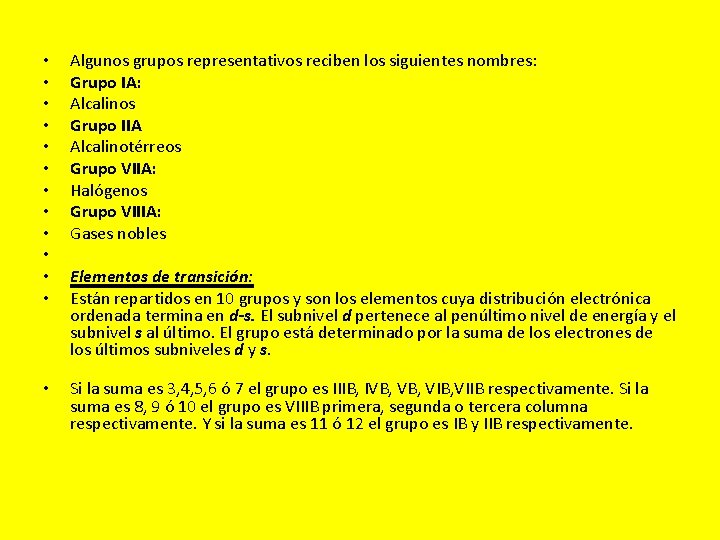 • Algunos grupos representativos reciben los siguientes nombres:
• Grupo IA:
• Alcalinos
• Grupo IIA
• Alcalinotérreos
• Grupo VIIA:
• Halógenos
• Grupo VIIIA:
• Gases nobles
•
• Elementos de transición:
• Están repartidos en 10 grupos y son los elementos cuya distribución electrónica ordenada termina en d-s. El subnivel d pertenece al penúltimo nivel de energía y el subnivel s al último. El grupo está determinado por la suma de los electrones de los últimos subniveles d y s.

• Si la suma es 3,4,5,6 ó 7 el grupo es IIIB, IVB, VB, VIB,VIIB respectivamente. Si la suma es 8, 9 ó 10 el grupo es VIIIB primera, segunda o tercera columna respectivamente. Y si la suma es 11 ó 12 el grupo es IB y IIB respectivamente.